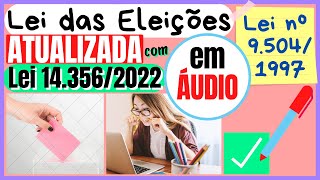 Lei das Eleições
ATUALIZADA com
Lei 14.356/2022

em
ÁUDIO

Lei nº
9.504/
1997